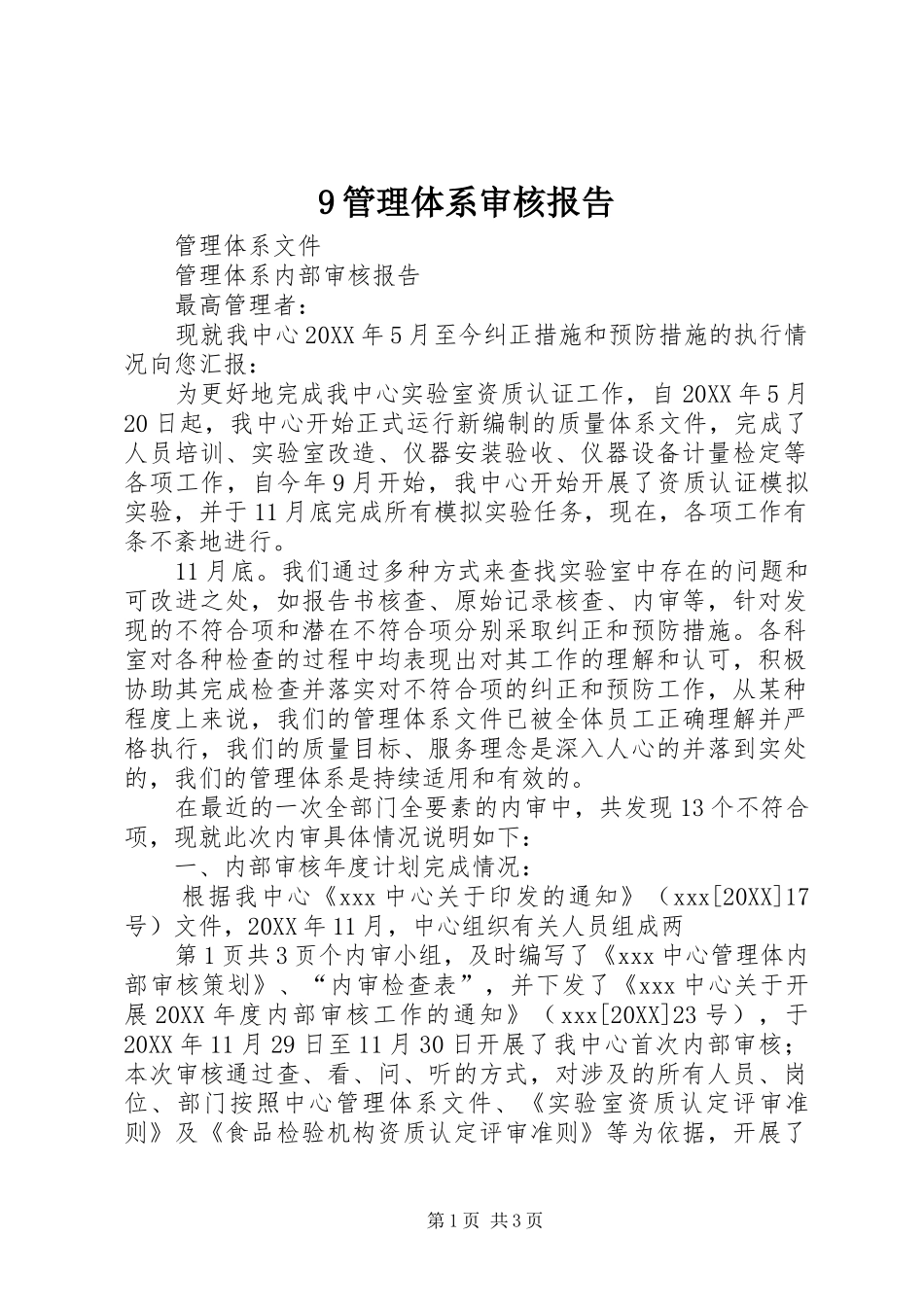 9管理体系审核报告

管理体系文件

管理体系内部审核报告

最高管理者：

现就我中心20XX年5月至今纠正措施和预防措施的执行情况向您汇报：

为更好地完成我中心实验室资质认证工作，自20XX年5月20日起，我中心开始正式运行新编制的质量体系文件，完成了人员培训、实验室改造、仪器安装验收、仪器设备计量检定等各项工作，自今年9月开始，我中心开始开展了资质认证模拟实验，并于11月底完成所有模拟实验任务，现在，各项工作有条不紊地进行。

11月底。我们通过多种方式来查找实验室中存在的问题和可改进之处，如报告书核查、原始记录核查、内审等，针对发现的不符合项和潜在不符合项分别采取纠正和预防措施。各科室对各种检查的过程中均表现出对其工作的理解和认可，积极协助其完成检查并落实对不符合项的纠正和预防工作，从某种程度上来说，我们的管理体系文件已被全体员工正确理解并严格执行，我们的质量目标、服务理念是深入人心的并落到实处的，我们的管理体系是持续适用和有效的。

在最近的一次全部门全要素的内审中，共发现13个不符合项，现就此次内审具体情况说明如下：

一、内部审核年度计划完成情况：

根据我中心《xxx中心关于印发的通知》（xxx[20XX]17号）文件，20XX年11月，中心组织有关人员组成两

第1页共3页个内审小组，及时编写了《xxx中心管理体内部审核策划》、“内审检查表”，并下发了《xxx中心关于开展20XX年度内部审核工作的通知》（xxx[20XX]23号），于20XX年11月29日至11月30日开展了我中心首次内部审核；本次审核通过查、看、问、听的方式，对涉及的所有人员、岗位、部门按照中心管理体系文件、《实验室资质认定评审准则》及《食品检验机构资质认定评审准则》等为依据，开展了

第1页 共3页